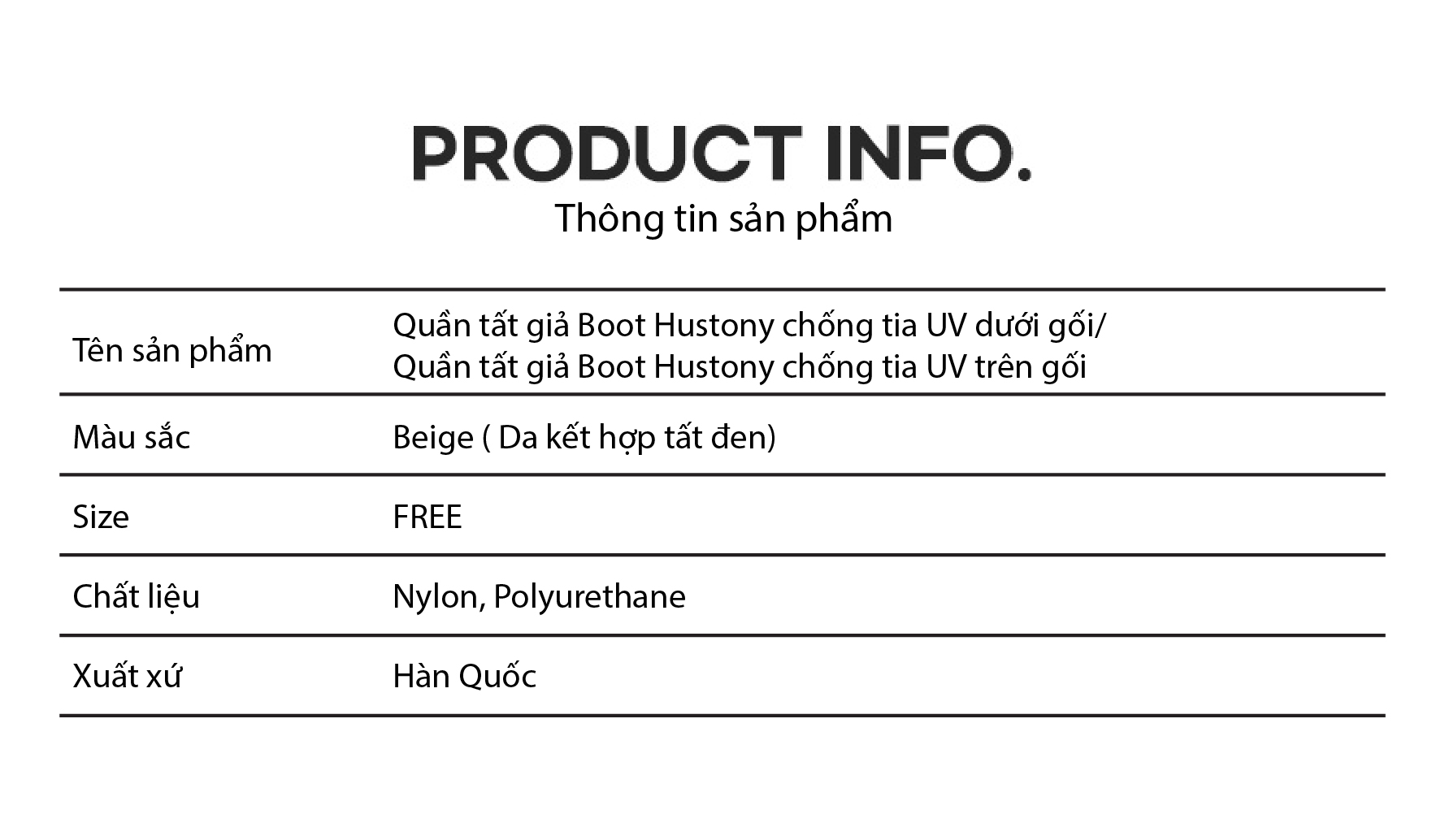 PRODUCT INFO.
Thông tin sản phẩm

Tên sản phẩm
Quần tất giả Boot Hustony chống tia UV dưới gối/ Quần tất giả Boot Hustony chống tia UV trên gối

Màu sắc
Beige ( Da kết hợp tất đen)

Size
FREE

Chất liệu
Nylon, Polyurethane

Xuất xứ
Hàn Quốc